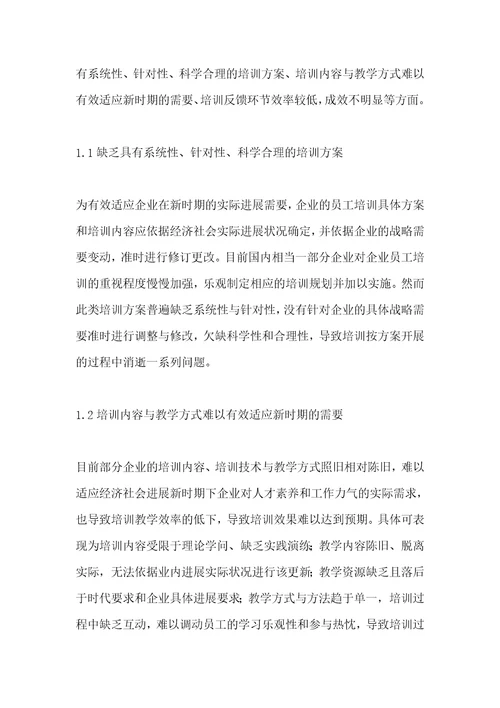 有系统性、针对性、科学合理的培训方案、培训内容与教学方式难以有效适应新时期的需要、培训反馈环节效率较低，成效不明显等方面。

1.1 缺乏具有系统性、针对性、科学合理的培训方案

为有效适应企业在新时期的实际进展需要，企业的员工培训具体方案和培训内容应依据经济社会实际进展状况确定，并依据企业的战略需要变动，准时进行修订更改。目前国内相当一部分企业对企业员工培训的重视程度慢慢加强，乐观制定相应的培训规划并加以实施。然而此类培训方案普遍缺乏系统性与针对性，没有针对企业的具体战略需要准时进行调整与修改，欠缺科学性和合理性，导致培训按方案开展的过程中消逝一系列问题。

1.2 培训内容与教学方式难以有效适应新时期的需要

目前部分企业的培训内容、培训技术与教学方式照旧相对陈旧，难以适应经济社会进展新时期下企业对人才素养和工作力气的实际需求，也导致培训教学效率的低下，导致培训效果难以达到预期。具体可表现为培训内容受限于理论学问、缺乏实践演练；教学内容陈旧、脱离实际，无法依据业内进展实际状况进行该更新；教学资源缺乏且落后于时代要求和企业具体进展要求；教学方式与方法趋于单一，培训过程中缺乏互动，难以调动员工的学习乐观性和参与热忱，导致培训过